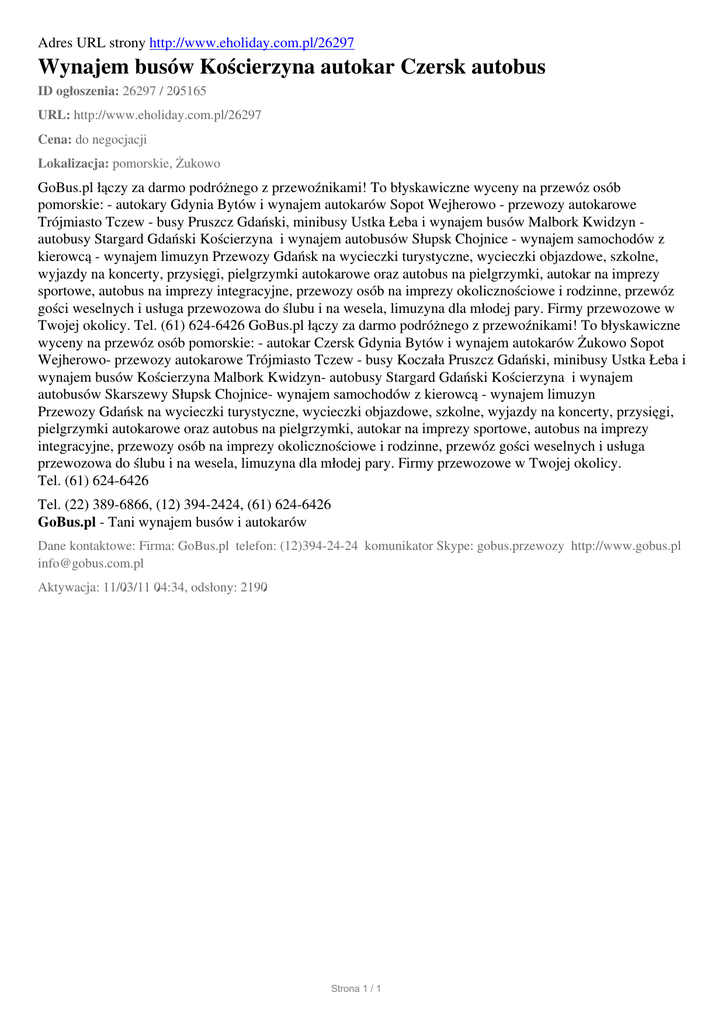 Adres URL strony http://www.eholiday.com.pl/26297

Wynajem busów Kościerzyna autokar Czersk autobus

ID ogłoszenia: 26297 / 205165

URL: http://www.eholiday.com.pl/26297

Cena: do negocjacji

Lokalizacja: pomorskie, Żukowo

GoBus.pl łączy za darmo podróżnego z przewoźnikami! To błyskawiczne wyceny na przewóz osób pomorskie: - autokary Gdynia Bytów i wynajem autokarów Sopot Wejherowo - przewozy autokarowe Trójmiasto Tczew - busy Pruszcz Gdański, minibusy Ustka Łeba i wynajem busów Malbork Kwidzyn - autobusy Stargard Gdański Kościerzyna i wynajem autobusów Słupsk Chojnice - wynajem samochodów z kierowcą - wynajem limuzyn Przewozy Gdańsk na wycieczki turystyczne, wycieczki objazdowe, szkolne, wyjazdy na koncerty, przysięgi, pielgrzymki autokarowe oraz autobus na pielgrzymki, autokar na imprezy sportowe, autobus na imprezy integracyjne, przewozy osób na imprezy okolicznościowe i rodzinne, przewóz gości weselnych i usługa przewozowa do ślubu i na wesela, limuzyna dla młodej pary. Firmy przewozowe w Twojej okolicy. Tel. (61) 624-6426 GoBus.pl łączy za darmo podróżnego z przewoźnikami! To błyskawiczne wyceny na przewóz osób pomorskie: - autokar Czersk Gdynia Bytów i wynajem autokarów Żukowo Sopot Wejherowo- przewozy autokarowe Trójmiasto Tczew - busy Koczała Pruszcz Gdański, minibusy Ustka Łeba i wynajem busów Kościerzyna Malbork Kwidzyn- autobusy Stargard Gdański Kościerzyna i wynajem autobusów Skarszewy Słupsk Chojnice- wynajem samochodów z kierowcą - wynajem limuzyn Przewozy Gdańsk na wycieczki turystyczne, wycieczki objazdowe, szkolne, wyjazdy na koncerty, przysięgi, pielgrzymki autokarowe oraz autobus na pielgrzymki, autokar na imprezy sportowe, autobus na imprezy integracyjne, przewozy osób na imprezy okolicznościowe i rodzinne, przewóz gości weselnych i usługa przewozowa do ślubu i na wesela, limuzyna dla młodej pary. Firmy przewozowe w Twojej okolicy. Tel. (61) 624-6426

Tel. (22) 389-6866, (12) 394-2424, (61) 624-6426
GoBus.pl - Tani wynajem busów i autokarów

Dane kontaktowe: Firma: GoBus.pl telefon: (12)394-24-24 komunikator Skype: gobus.przewozy http://www.gobus.pl info@gobus.com.pl

Aktywacja: 11/03/11 04:34, odsłony: 2190

Strona 1 / 1